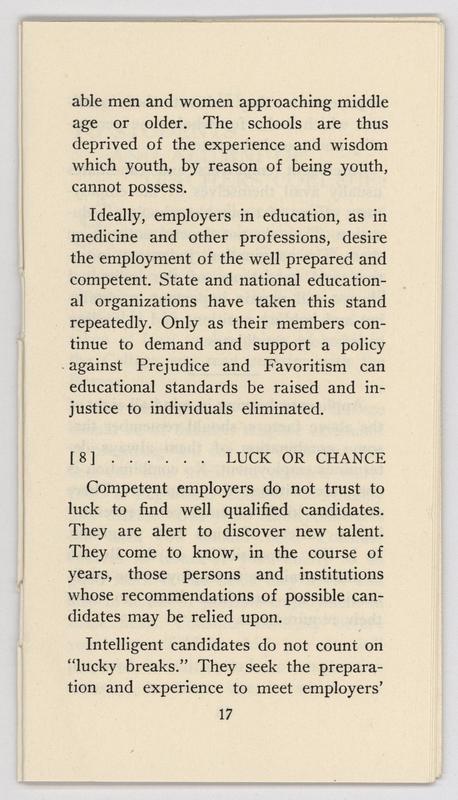 able men and women approaching middle age or older. The schools are thus deprived of the experience and wisdom which youth, by reason of being youth, cannot possess.

Ideally, employers in education, as in medicine and other professions, desire the employment of the well prepared and competent. State and national educational organizations have taken this stand repeatedly. Only as their members continue to demand and support a policy against Prejudice and Favoritism can educational standards be raised and injustice to individuals eliminated.

[8] . . . . . . LUCK OR CHANCE

Competent employers do not trust to luck to find well qualified candidates. They are alert to discover new talent. They come to know, in the course of years, those persons and institutions whose recommendations of possible candidates may be relied upon.

Intelligent candidates do not count on "lucky breaks." They seek the preparation and experience to meet employers'

17